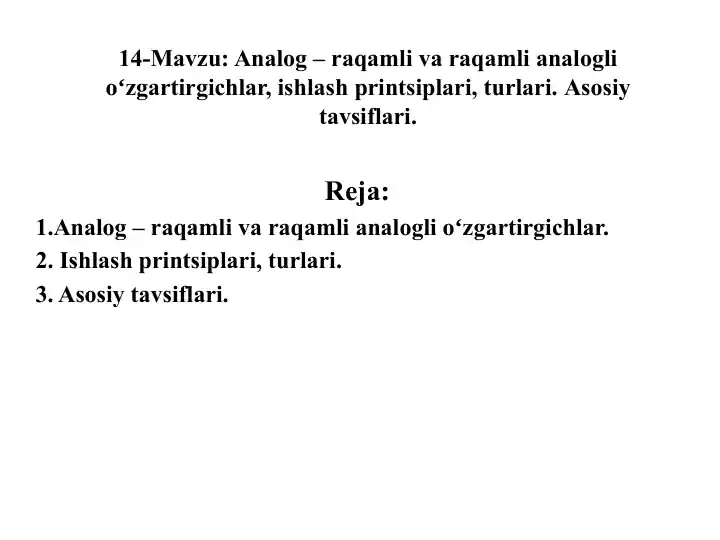 14-Mavzu: Analog – raqamli va raqamli analogli o‘zgartirgichlar, ishlash printsiplari, turlari. Asosiy tavsiflari.

Reja:

1.Analog – raqamli va raqamli analogli o‘zgartirgichlar.

2. Ishlash printsiplari, turlari.

3. Asosiy tavsiflari.